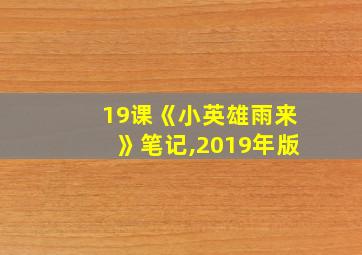 19课《小英雄雨来》笔记,2019年版